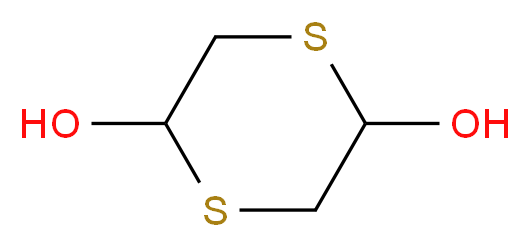 S
HO
OH
S